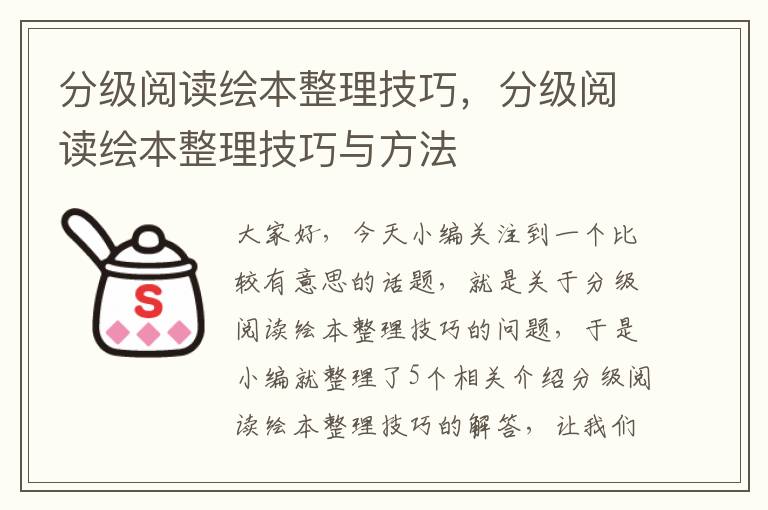 分级阅读绘本整理技巧，分级阅读绘本整理技巧与方法

S

大家好，今天小编关注到一个比较有意思的话题，就是关于分级阅读绘本整理技巧的问题，于是小编就整理了5个相关介绍分级阅读绘本整理技巧的解答，让我们